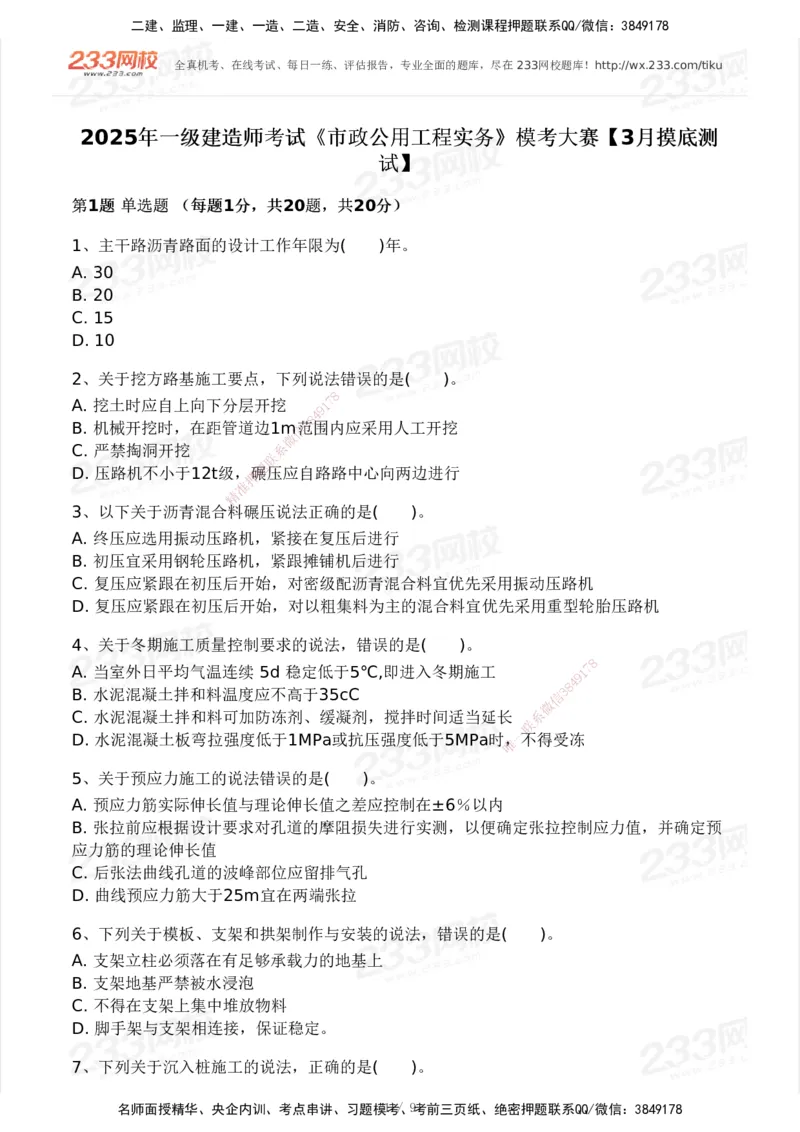 二建、监理、一建、一造、二造、安全、消防、咨询、检测课程押题联系QQ/微信：3849178

233网校 www.233.com

全真机考、在线考试、每日一练、评估报告，专业全面的题库，尽在 233网校题库！http://wx.233.com/tiku

2025年一级建造师考试《市政公用工程实务》模考大赛【3月摸底测试】

第1题 单选题 （每题1分，共20题，共20分）

1、主干路沥青路面的设计工作年限为(　　)年。
A. 30
B. 20
C. 15
D. 10

2、关于挖方路基施工要点，下列说法错误的是(　　)。
A. 挖土时应自上向下分层开挖
B. 机械开挖时，在距管道边1m范围内应采用人工开挖
C. 严禁掏洞开挖
D. 压路机不小于12t级，碾压应自路路中心向两边进行

3、以下关于沥青混合料碾压说法正确的是(　　)。
A. 终压应选用振动压路机，紧接在复压后进行
B. 初压宜采用钢轮压路机，紧跟摊铺机后进行
C. 复压应紧跟在初压后开始，对密级配沥青混合料宜优先采用振动压路机
D. 复压应紧跟在初压后开始，对以粗集料为主的混合料宜优先采用重型轮胎压路机

4、关于冬期施工质量控制要求的说法，错误的是(　　)。
A. 当室外日平均气温连续 5d 稳定低于5℃,即进入冬期施工
B. 水泥混凝土拌和料温度应不高于35cC
C. 水泥混凝土拌和料可加防冻剂、缓凝剂，搅拌时间适当延长
D. 水泥混凝土板弯拉强度低于1MPa或抗压强度低于5MPa时，不得受冻

5、关于预应力施工的说法错误的是(　　)。
A. 预应力筋实际伸长值与理论伸长值之差应控制在±6%以内
B. 张拉前应根据设计要求对孔道的摩阻损失进行实测，以便确定张拉控制应力值，并确定预应力筋的理论伸长值
C. 后张法曲线孔道的波峰部位应留排气孔
D. 曲线预应力筋大于25m宜在两端张拉

6、下列关于模板、支架和拱架制作与安装的说法，错误的是(　　)。
A. 支架立柱必须落在有足够承载力的地基上
B. 支架地基严禁被水浸泡
C. 不得在支架上集中堆放物料
D. 脚手架与支架相连接，保证稳定。

7、下列关于沉入桩施工的说法，正确的是(　　)。

名师面授精华、央企内训、考点串讲、习题模考、考前三页纸、绝密押题联系QQ/微信：3849178